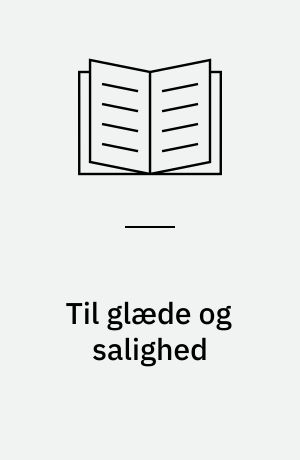 Til glæde og salighed